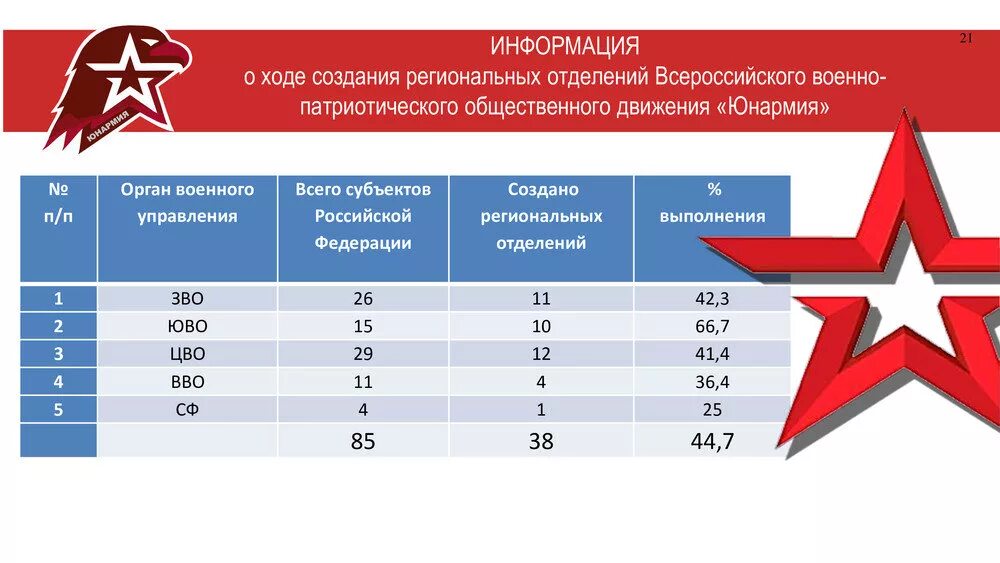 ЮНАРМИЯ

21

ИНФОРМАЦИЯ
о ходе создания региональных отделений Всероссийского военно-патриотического общественного движения «Юнармия»

| № п/п | Орган военного управления | Всего субъектов Российской Федерации | Создано региональных отделений | % выполнения |
|---|---|---|---|---|
| 1 | ЗВО | 26 | 11 | 42,3 |
| 2 | ЮВО | 15 | 10 | 66,7 |
| 3 | ЦВО | 29 | 12 | 41,4 |
| 4 | ВВО | 11 | 4 | 36,4 |
| 5 | СФ | 4 | 1 | 25 |
| | | 85 | 38 | 44,7 |